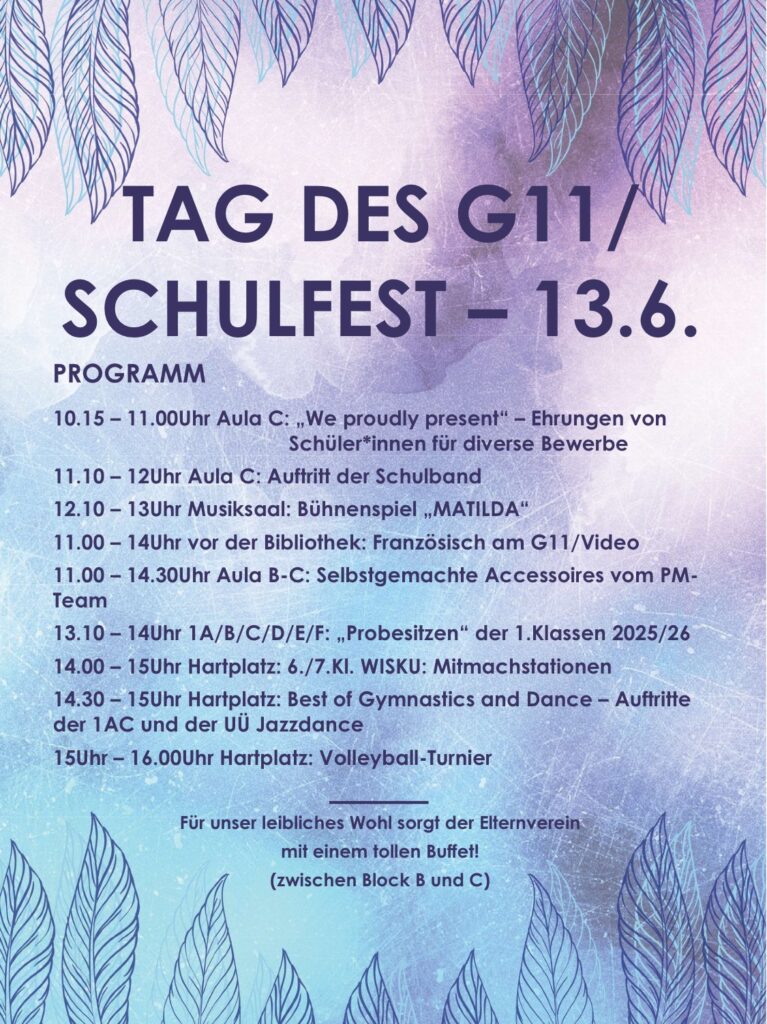 TAG DES G11/ SCHULFEST – 13.6.

PROGRAMM

10.15 – 11.00Uhr Aula C: „We proudly present“ – Ehrungen von Schüler*innen für diverse Bewerbe

11.10 – 12Uhr Aula C: Auftritt der Schulband

12.10 – 13Uhr Musiksaal: Bühnenspiel „MATILDA“

11.00 – 14Uhr vor der Bibliothek: Französisch am G11/Video

11.00 – 14.30Uhr Aula B-C: Selbstgemachte Accessoires vom PM-Team

13.10 – 14Uhr 1A/B/C/D/E/F: „Probesitzen“ der 1.Klassen 2025/26

14.00 – 15Uhr Hartplatz: 6./7.Kl. WISKU: Mitmachstationen

14.30 – 15Uhr Hartplatz: Best of Gymnastics and Dance – Auftritte der 1AC und der UÜ Jazzdance

15Uhr – 16.00Uhr Hartplatz: Volleyball-Turnier

Für unser leibliches Wohl sorgt der Elternverein mit einem tollen Buffet! (zwischen Block B und C)